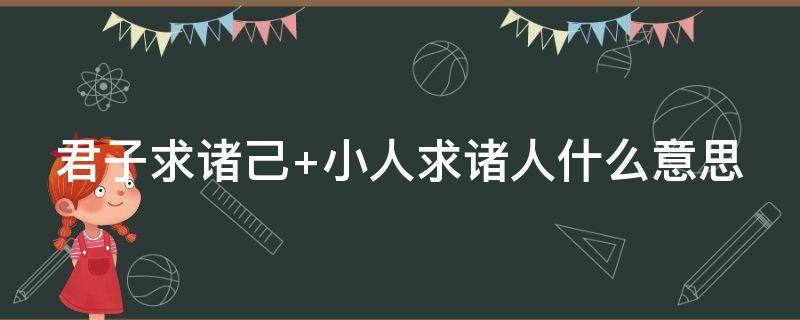 君子求诸己+小人求诸人什么意思